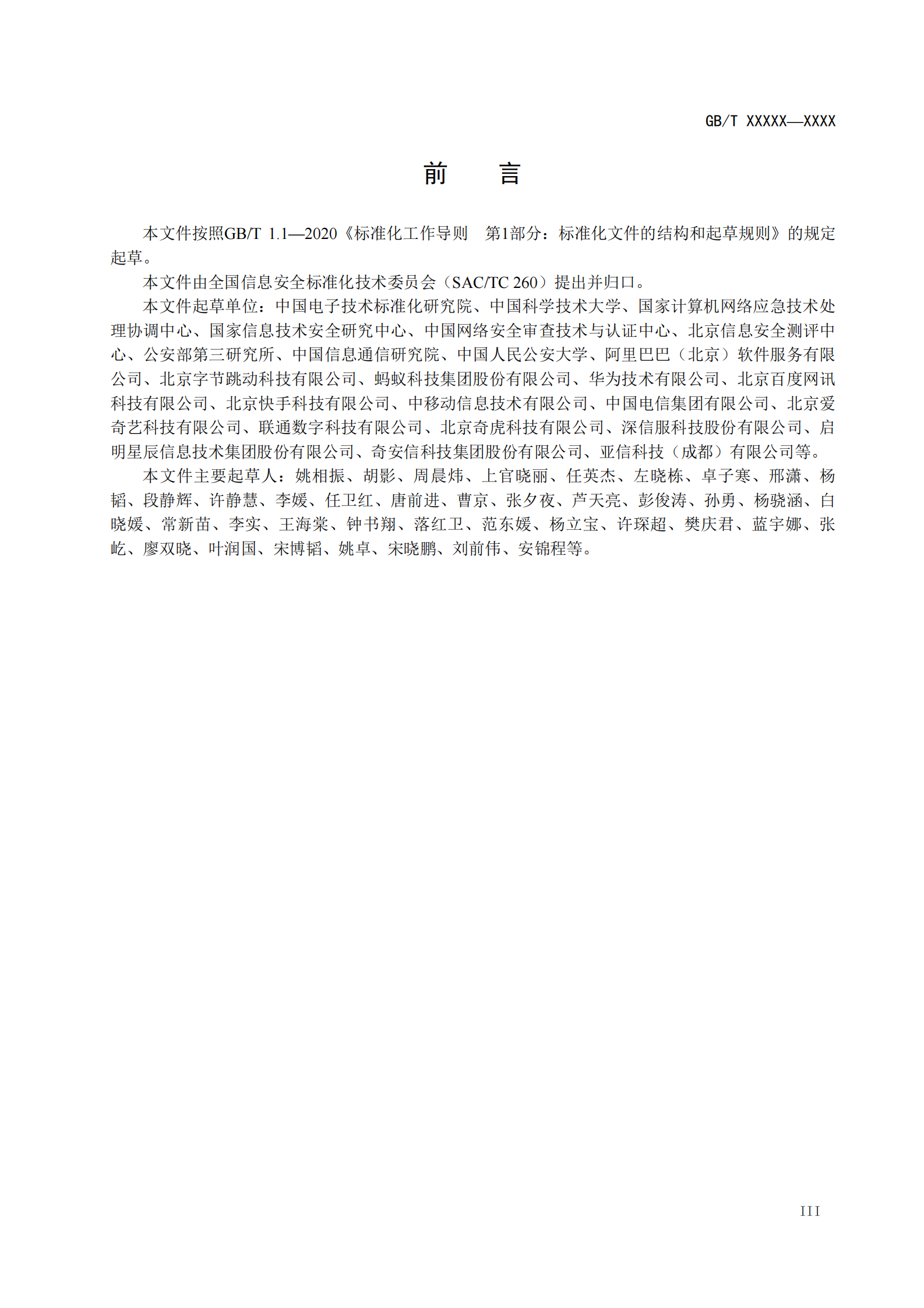 GB/T XXXXX—XXXX

前　言

本文件按照GB/T 1.1—2020《标准化工作导则　第1部分：标准化文件的结构和起草规则》的规定起草。

本文件由全国信息安全标准化技术委员会（SAC/TC 260）提出并归口。

本文件起草单位：中国电子技术标准化研究院、中国科学技术大学、国家计算机网络应急技术处理协调中心、国家信息技术安全研究中心、中国网络安全审查技术与认证中心、北京信息安全测评中心、公安部第三研究所、中国信息通信研究院、中国人民公安大学、阿里巴巴（北京）软件服务有限公司、北京字节跳动科技有限公司、蚂蚁科技集团股份有限公司、华为技术有限公司、北京百度网讯科技有限公司、北京快手科技有限公司、中移动信息技术有限公司、中国电信集团有限公司、北京爱奇艺科技有限公司、联通数字科技有限公司、北京奇虎科技有限公司、深信服科技股份有限公司、启明星辰信息技术集团股份有限公司、奇安信科技集团股份有限公司、亚信科技（成都）有限公司等。

本文件主要起草人：姚相振、胡影、周晨炜、上官晓丽、任英杰、左晓栋、卓子寒、邢潇、杨韬、段静辉、许静慧、李媛、任卫红、唐前进、曹京、张夕夜、芦天亮、彭俊涛、孙勇、杨骁涵、白晓媛、常新苗、李实、王海棠、钟书翔、落红卫、范东媛、杨立宝、许琛超、樊庆君、蓝宇娜、张屹、廖双晓、叶润国、宋博韬、姚卓、宋晓鹏、刘前伟、安锦程等。

III